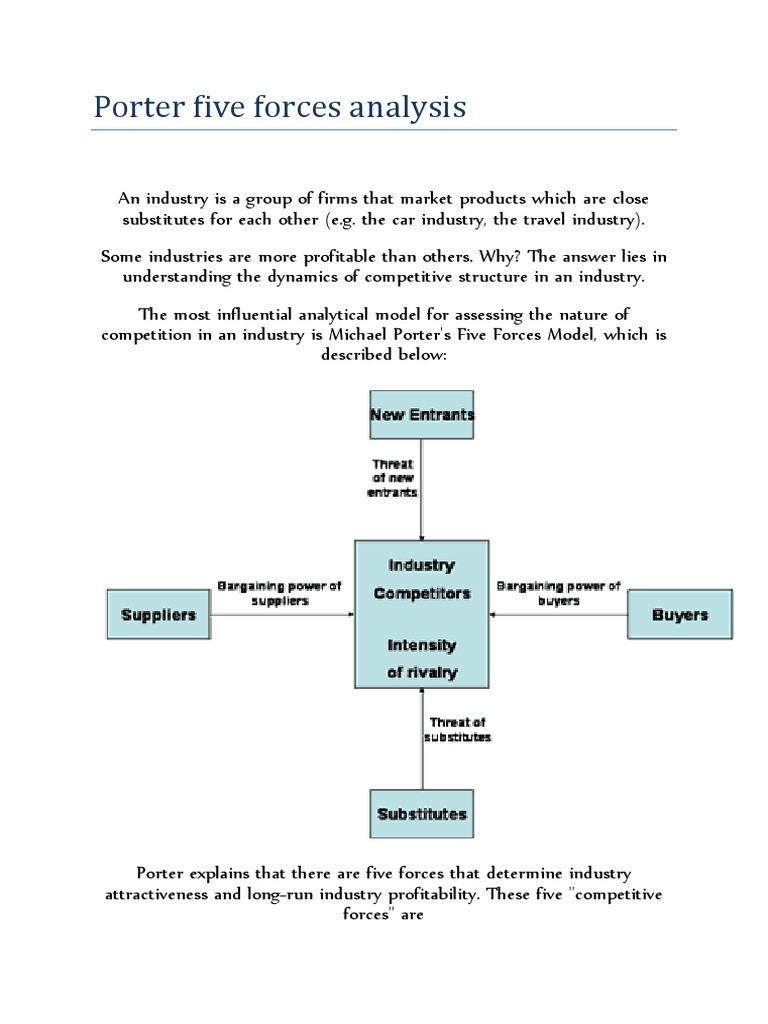 Porter five forces analysis

An industry is a group of firms that market products which are close substitutes for each other (e.g. the car industry, the travel industry).

Some industries are more profitable than others. Why? The answer lies in understanding the dynamics of competitive structure in an industry.

The most influential analytical model for assessing the nature of competition in an industry is Michael Porter's Five Forces Model, which is described below:

New Entrants

Threat of new entrants

Suppliers

Bargaining power of suppliers

Industry Competitors

Intensity of rivalry

Bargaining power of buyers

Buyers

Threat of substitutes

Substitutes

Porter explains that there are five forces that determine industry attractiveness and long-run industry profitability. These five "competitive forces" are